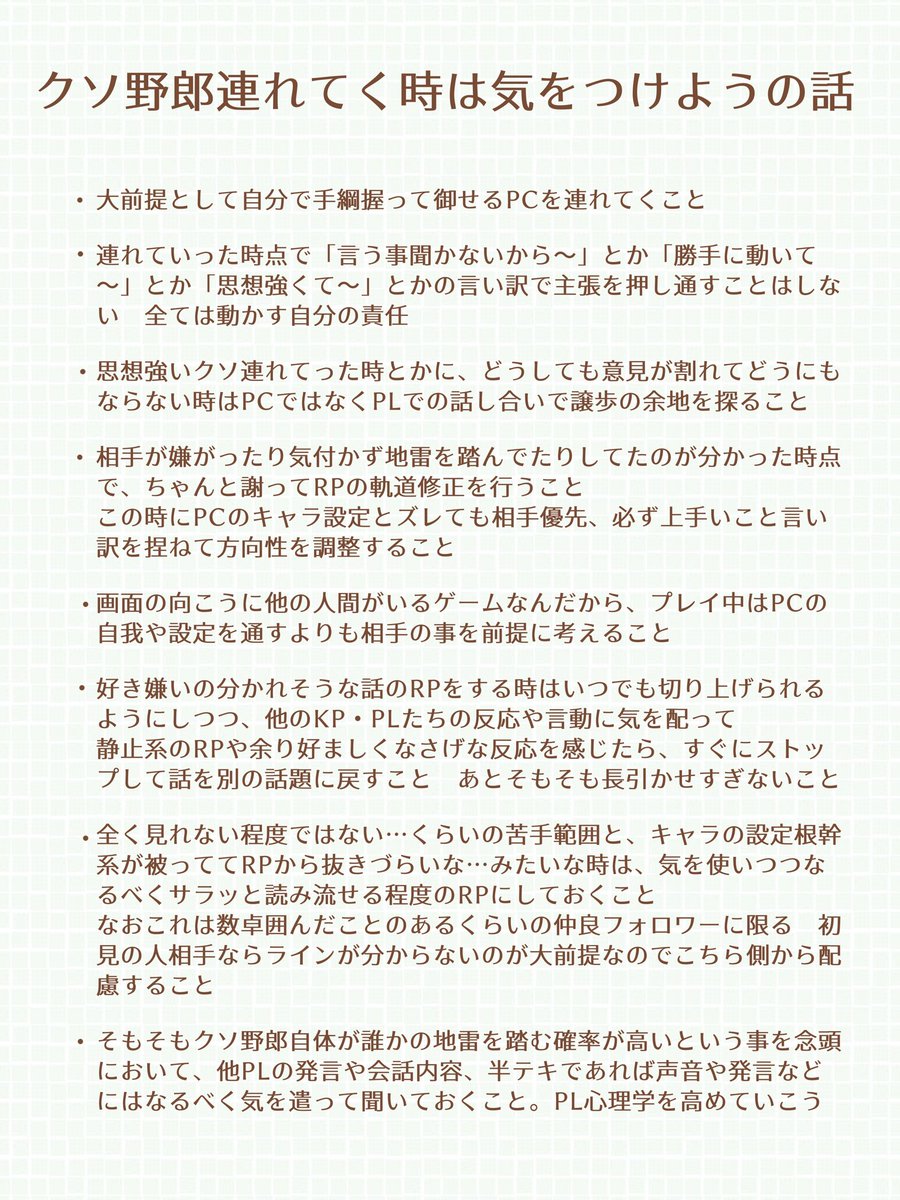 クソ野郎連れてく時は気をつけようの話

・大前提として自分で手綱握って御せるPCを連れてくこと

・連れていった時点で「言う事聞かないから〜」とか「勝手に動いて〜」とか「思想強くて〜」とかの言い訳で主張を押し通すことはしない　全ては動かす自分の責任

・思想強いクソ連れてった時とかに、どうしても意見が割れてどうにもならない時はPCではなくPLでの話し合いで譲歩の余地を探ること

・相手が嫌がったり気付かず地雷を踏んでたりしてたのが分かった時点で、ちゃんと謝ってRPの軌道修正を行うこと
この時にPCのキャラ設定とズレても相手優先、必ず上手いこと言い訳を捏ねて方向性を調整すること

・画面の向こうに他の人間がいるゲームなんだから、プレイ中はPCの自我や設定を通すよりも相手の事を前提に考えること

・好き嫌いの分かれそうな話のRPをする時はいつでも切り上げられるようにしつつ、他のKP・PLたちの反応や言動に気を配って
静止系のRPや余り好ましくなさげな反応を感じたら、すぐにストップして話を別の話題に戻すこと　あとそもそも長引かせすぎないこと

・全く見れない程度ではない…くらいの苦手範囲と、キャラの設定根幹系が被っててRPから抜きづらいな…みたいな時は、気を使いつつなるべくサラッと読み流せる程度のRPにしておくこと
なおこれは数卓囲んだことのあるくらいの仲良フォロワーに限る　初見の人相手ならラインが分からないのが大前提なのでこちら側から配慮すること

・そもそもクソ野郎自体が誰かの地雷を踏む確率が高いという事を念頭において、他PLの発言や会話内容、半テキであれば声音や発言などにはなるべく気を遣って聞いておくこと。PL心理学を高めていこう